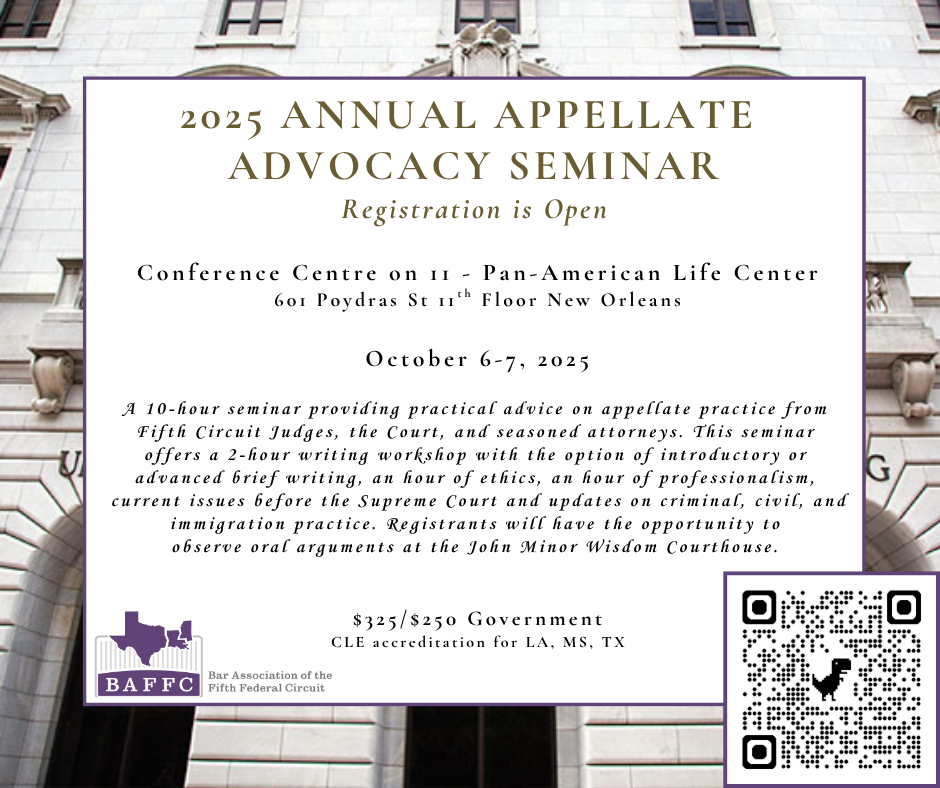 2025 ANNUAL APPELLATE ADVOCACY SEMINAR
Registration is Open

Conference Centre on 11 - Pan-American Life Center
601 Poydras St 11$^{th}$ Floor New Orleans

October 6-7, 2025

A 10-hour seminar providing practical advice on appellate practice from Fifth Circuit Judges, the Court, and seasoned attorneys. This seminar offers a 2-hour writing workshop with the option of introductory or advanced brief writing, an hour of ethics, an hour of professionalism, current issues before the Supreme Court and updates on criminal, civil, and immigration practice. Registrants will have the opportunity to observe oral arguments at the John Minor Wisdom Courthouse.

$325/$250 Government
CLE accreditation for LA, MS, TX

BAFFC
Bar Association of the Fifth Federal Circuit